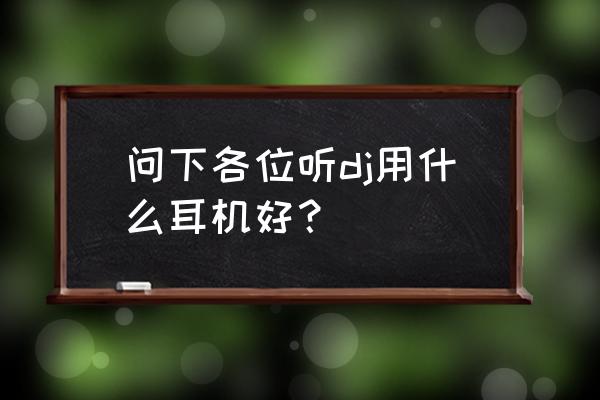 问下各位听dj用什么耳机好？